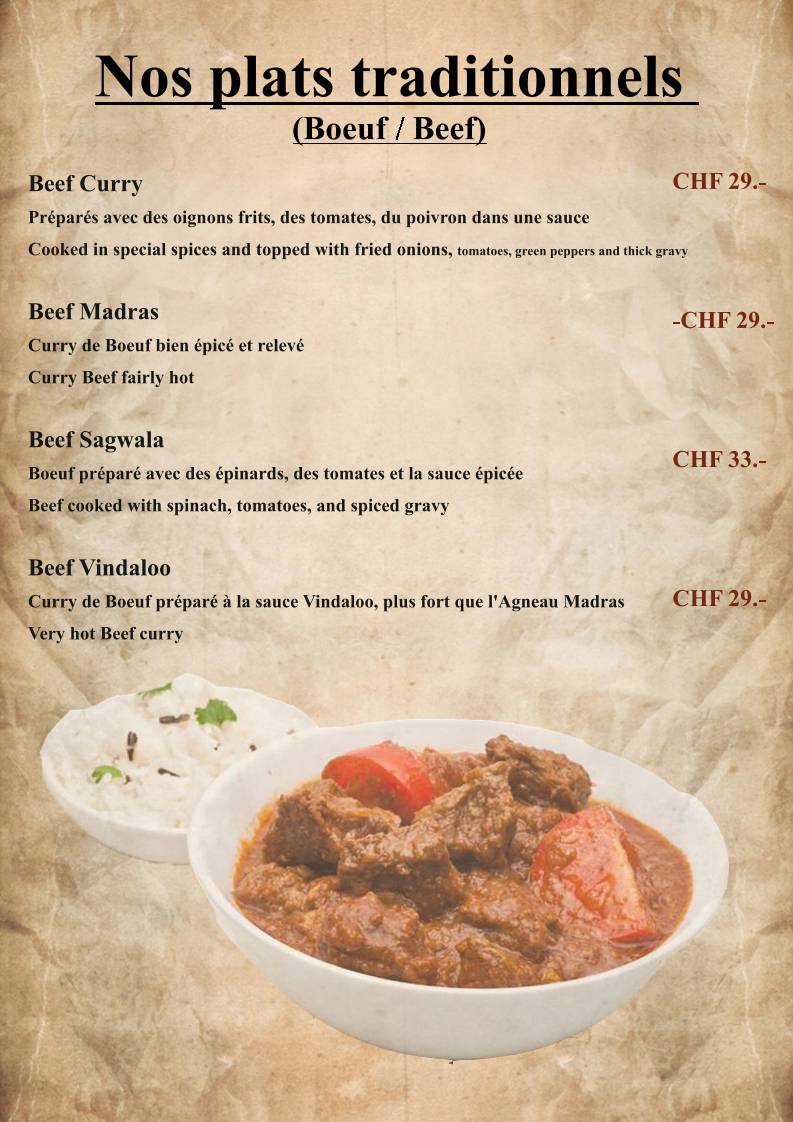 Nos plats traditionnels
(Boeuf / Beef)

Beef Curry
CHF 29.-
Préparés avec des oignons frits, des tomates, du poivron dans une sauce
Cooked in special spices and topped with fried onions, tomatoes, green peppers and thick gravy

Beef Madras
-CHF 29.-
Curry de Boeuf bien épicé et relevé
Curry Beef fairly hot

Beef Sagwala
CHF 33.-
Boeuf préparé avec des épinards, des tomates et la sauce épicée
Beef cooked with spinach, tomatoes, and spiced gravy

Beef Vindaloo
CHF 29.-
Curry de Boeuf préparé à la sauce Vindaloo, plus fort que l'Agneau Madras
Very hot Beef curry